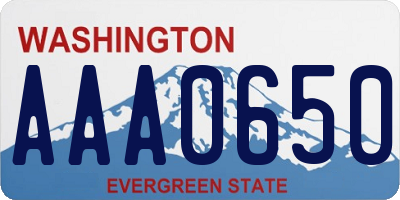 WASHINGTON
AAA0650
EVERGREEN STATE